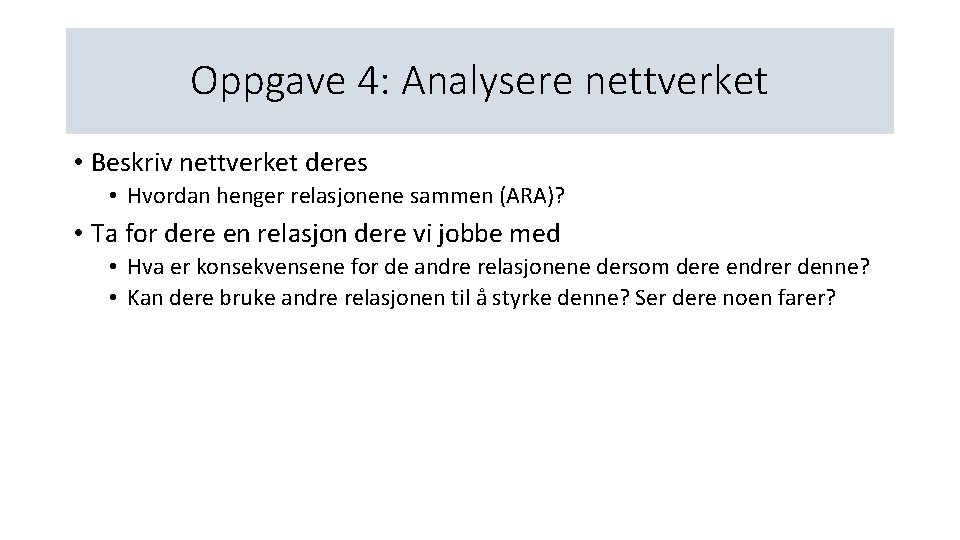 Oppgave 4: Analysere nettverket

• Beskriv nettverket deres
• Hvordan henger relasjonene sammen (ARA)?
• Ta for dere en relasjon dere vi jobbe med
• Hva er konsekvensene for de andre relasjonene dersom dere endrer denne?
• Kan dere bruke andre relasjonen til å styrke denne? Ser dere noen farer?